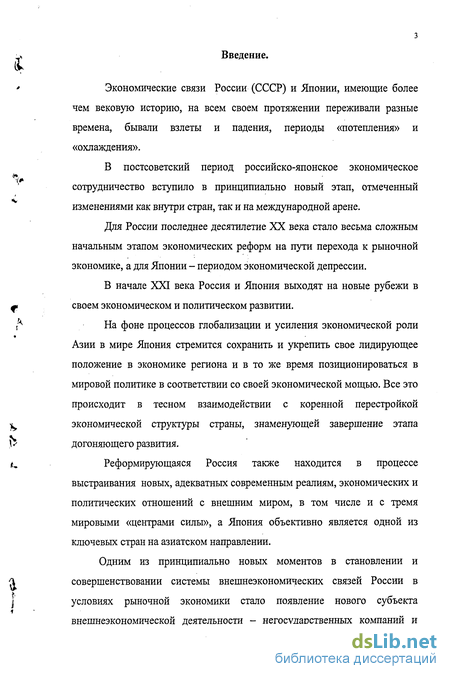 3

Введение.

Экономические связи России (СССР) и Японии, имеющие более чем вековую историю, на всем своем протяжении переживали разные времена, бывали взлеты и падения, периоды «потепления» и «охлаждения».

В постсоветский период российско-японское экономическое сотрудничество вступило в принципиально новый этап, отмеченный изменениями как внутри стран, так и на международной арене.

Для России последнее десятилетие XX века стало весьма сложным начальным этапом экономических реформ на пути перехода к рыночной экономике, а для Японии – периодом экономической депрессии.

В начале XXI века Россия и Япония выходят на новые рубежи в своем экономическом и политическом развитии.

На фоне процессов глобализации и усиления экономической роли Азии в мире Япония стремится сохранить и укрепить свое лидирующее положение в экономике региона и в то же время позиционироваться в мировой политике в соответствии со своей экономической мощью. Все это происходит в тесном взаимодействии с коренной перестройкой экономической структуры страны, знаменующей завершение этапа догоняющего развития.

Реформирующаяся Россия также находится в процессе выстраивания новых, адекватных современным реалиям, экономических и политических отношений с внешним миром, в том числе и с тремя мировыми «центрами силы», а Япония объективно является одной из ключевых стран на азиатском направлении.

Одним из принципиально новых моментов в становлении и совершенствовании системы внешнеэкономических связей России в условиях рыночной экономики стало появление нового субъекта внешнеэкономической деятельности – негосударственных компаний и

dsLib.net
библиотека диссертаций